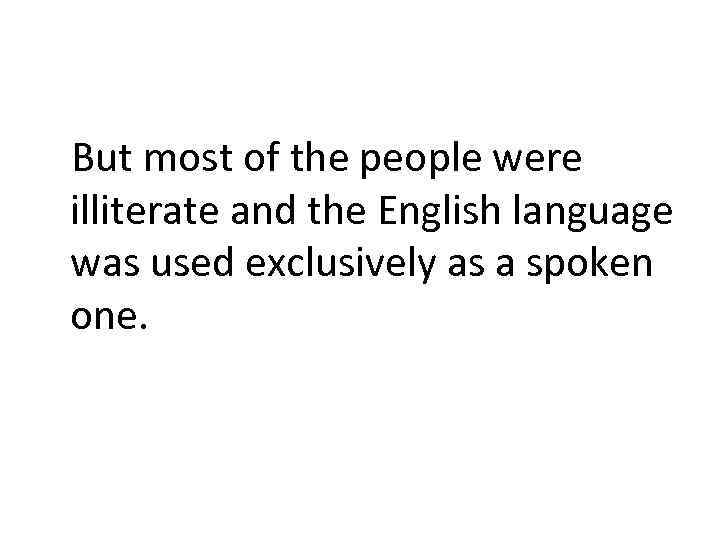 But most of the people were illiterate and the English language was used exclusively as a spoken one.